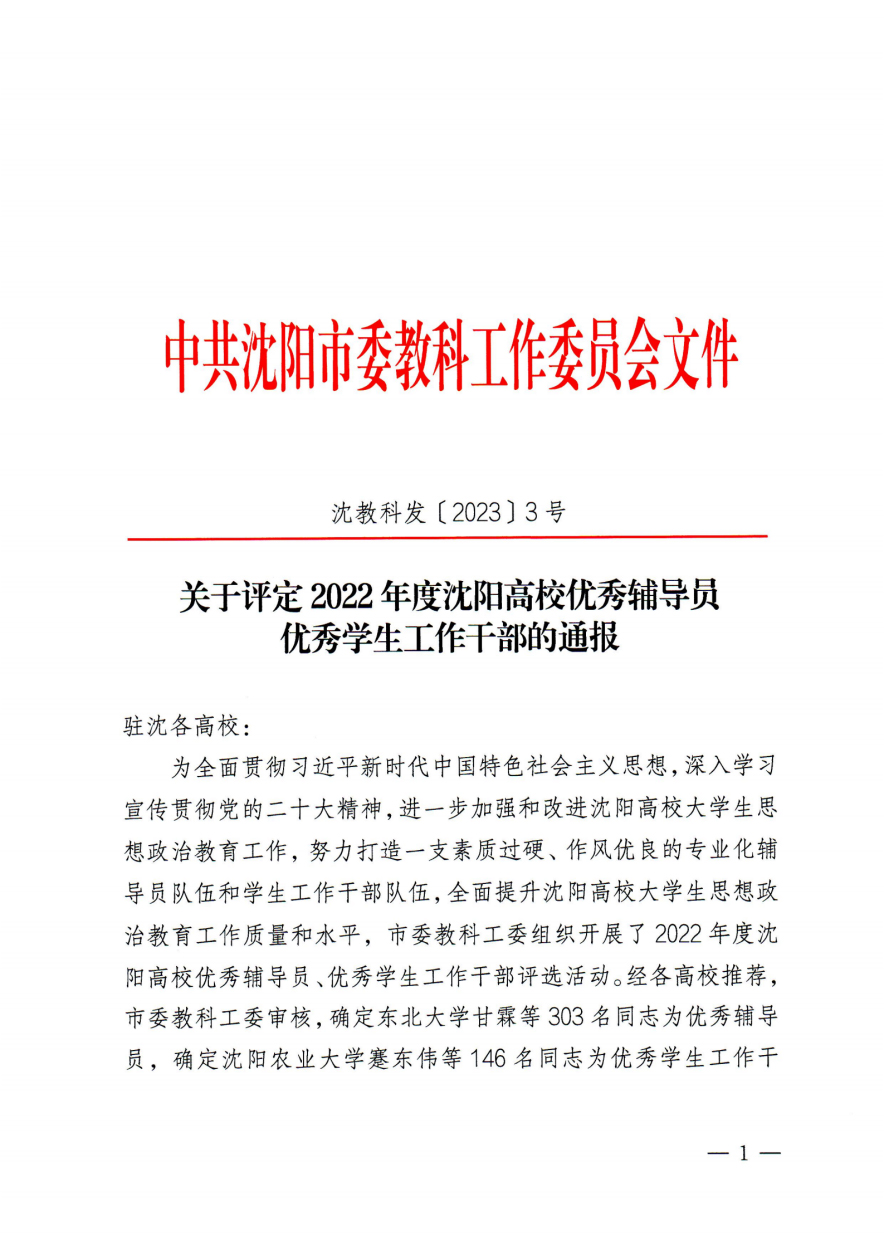 中共沈阳市委教科工作委员会文件

沈教科发〔2023〕3号

关于评定2022年度沈阳高校优秀辅导员优秀学生工作干部的通报

驻沈各高校：

为全面贯彻习近平新时代中国特色社会主义思想，深入学习宣传贯彻党的二十大精神，进一步加强和改进沈阳高校大学生思想政治教育工作，努力打造一支素质过硬、作风优良的专业化辅导员队伍和学生工作干部队伍，全面提升沈阳高校大学生思想政治教育工作质量和水平，市委教科工委组织开展了2022年度沈阳高校优秀辅导员、优秀学生工作干部评选活动。经各高校推荐，市委教科工委审核，确定东北大学甘霖等303名同志为优秀辅导员，确定沈阳农业大学蹇东伟等146名同志为优秀学生工作干

— 1 —